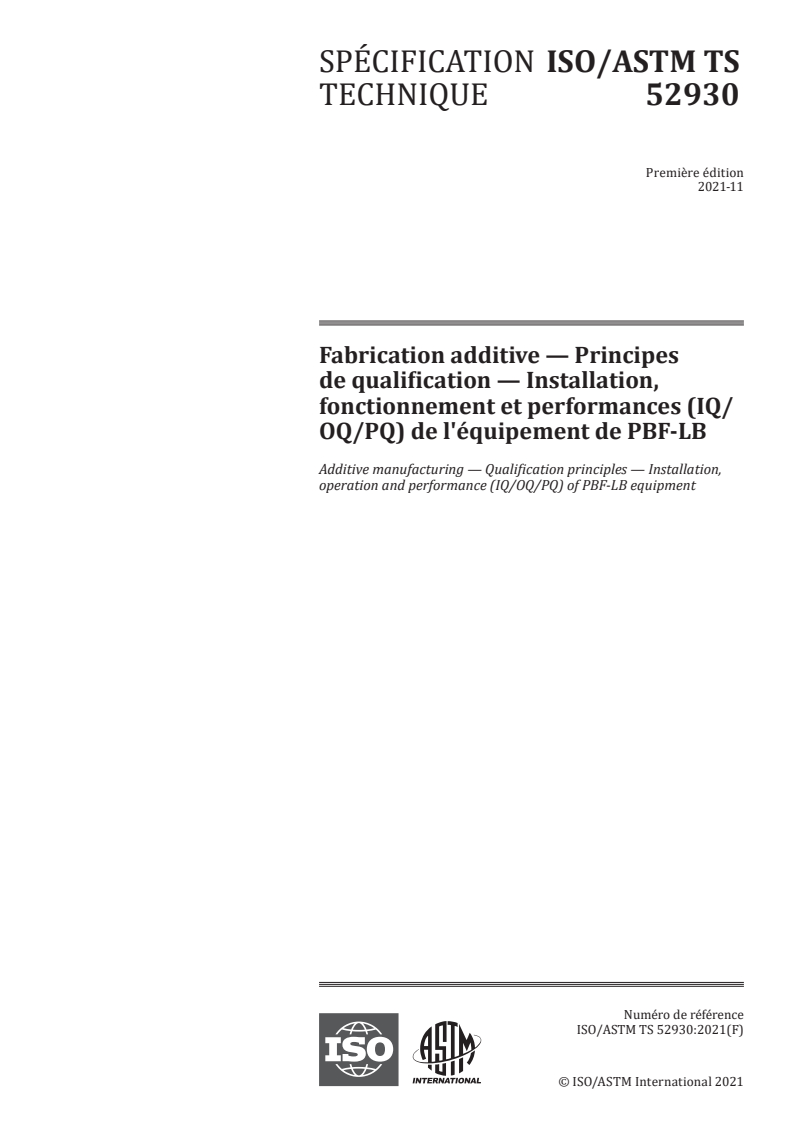 SPÉCIFICATION TECHNIQUE

ISO/ASTM TS 52930

Première édition
2021-11

Fabrication additive — Principes de qualification — Installation, fonctionnement et performances (IQ/OQ/PQ) de l'équipement de PBF-LB

Additive manufacturing — Qualification principles — Installation, operation and performance (IQ/OQ/PQ) of PBF-LB equipment

ISO

ASTM
INTERNATIONAL

Numéro de référence
ISO/ASTM TS 52930:2021(F)

© ISO/ASTM International 2021